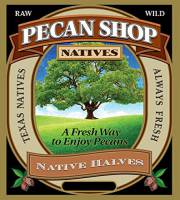 RAW
WILD
PECAN SHOP
NATIVES
TEXAS NATIVES
ALWAYS FRESH
A Fresh Way to Enjoy Pecans
NATIVE HALVES